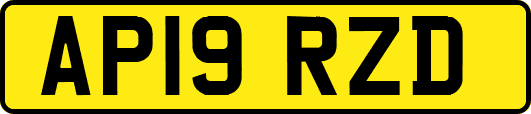 AP19 RZD